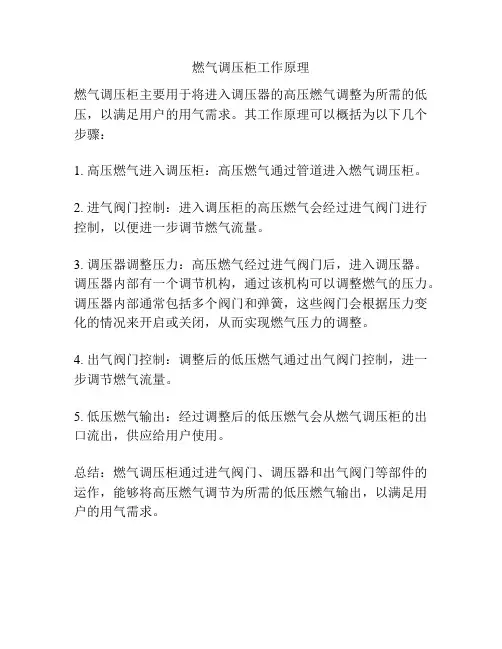 燃气调压柜工作原理

燃气调压柜主要用于将进入调压器的高压燃气调整为所需的低压，以满足用户的用气需求。其工作原理可以概括为以下几个步骤：

1. 高压燃气进入调压柜：高压燃气通过管道进入燃气调压柜。

2. 进气阀门控制：进入调压柜的高压燃气会经过进气阀门进行控制，以便进一步调节燃气流量。

3. 调压器调整压力：高压燃气经过进气阀门后，进入调压器。调压器内部有一个调节机构，通过该机构可以调整燃气的压力。调压器内部通常包括多个阀门和弹簧，这些阀门会根据压力变化的情况来开启或关闭，从而实现燃气压力的调整。

4. 出气阀门控制：调整后的低压燃气通过出气阀门控制，进一步调节燃气流量。

5. 低压燃气输出：经过调整后的低压燃气会从燃气调压柜的出口流出，供应给用户使用。

总结：燃气调压柜通过进气阀门、调压器和出气阀门等部件的运作，能够将高压燃气调节为所需的低压燃气输出，以满足用户的用气需求。